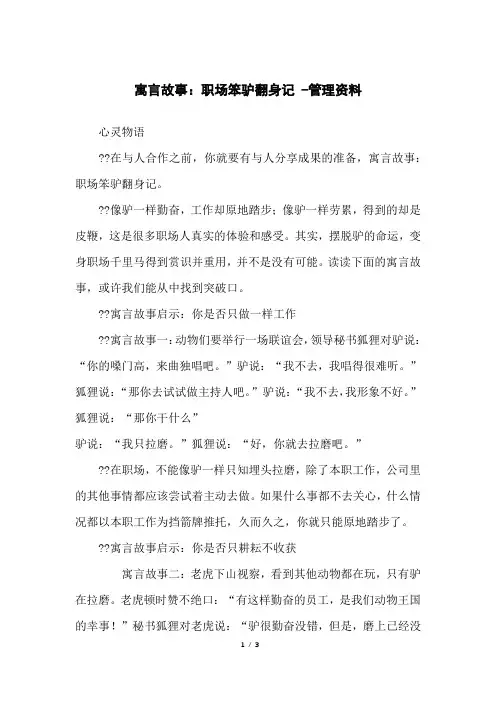 寓言故事：职场笨驴翻身记 -管理资料

心灵物语

??在与人合作之前，你就要有与人分享成果的准备，寓言故事：职场笨驴翻身记。

??像驴一样勤奋，工作却原地踏步；像驴一样劳累，得到的却是皮鞭，这是很多职场人真实的体验和感受。其实，摆脱驴的命运，变身职场千里马得到赏识并重用，并不是没有可能。读读下面的寓言故事，或许我们能从中找到突破口。

??寓言故事启示：你是否只做一样工作

??寓言故事一：动物们要举行一场联谊会，领导秘书狐狸对驴说：“你的嗓门高，来曲独唱吧。”驴说：“我不去，我唱得很难听。”狐狸说：“那你去试试做主持人吧。”驴说：“我不去，我形象不好。”狐狸说：“那你干什么”

驴说：“我只拉磨。”狐狸说：“好，你就去拉磨吧。”

??在职场，不能像驴一样只知埋头拉磨，除了本职工作，公司里的其他事情都应该尝试着主动去做。如果什么事都不去关心，什么情况都以本职工作为挡箭牌推托，久而久之，你就只能原地踏步了。

??寓言故事启示：你是否只耕耘不收获

寓言故事二：老虎下山视察，看到其他动物都在玩，只有驴在拉磨。老虎顿时赞不绝口：“有这样勤奋的员工，是我们动物王国的幸事！”秘书狐狸对老虎说：“驴很勤奋没错，但是，磨上已经没

1 / 3